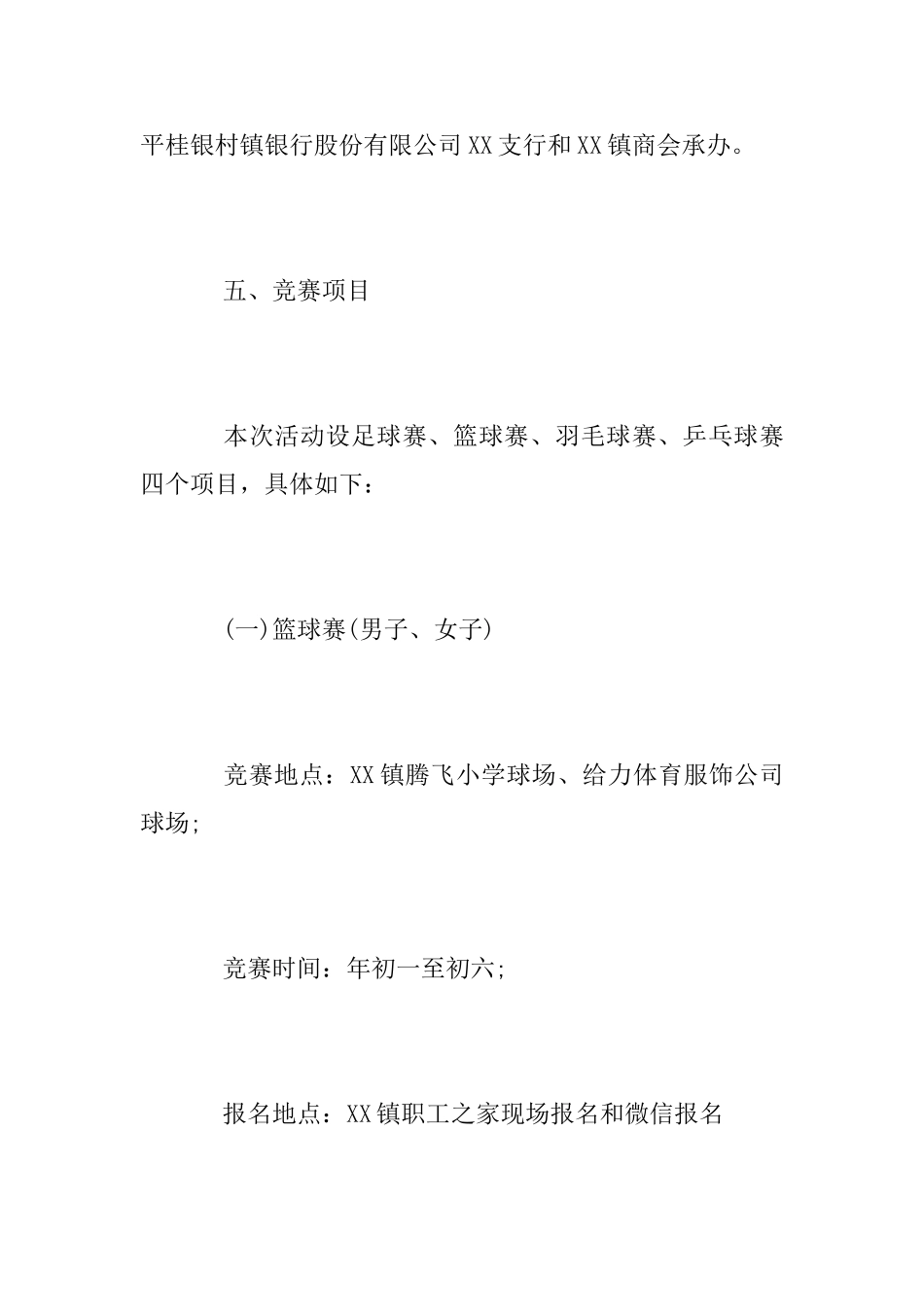 平桂银村镇银行股份有限公司XX支行和XX镇商会承办。

五、竞赛项目

本次活动设足球赛、篮球赛、羽毛球赛、乒乓球赛四个项目，具体如下：

(一)篮球赛(男子、女子)

竞赛地点：XX镇腾飞小学球场、给力体育服饰公司球场;

竞赛时间：年初一至初六;

报名地点：XX镇职工之家现场报名和微信报名